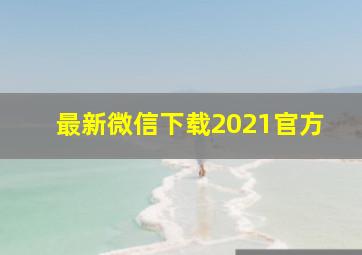 最新微信下载2021官方